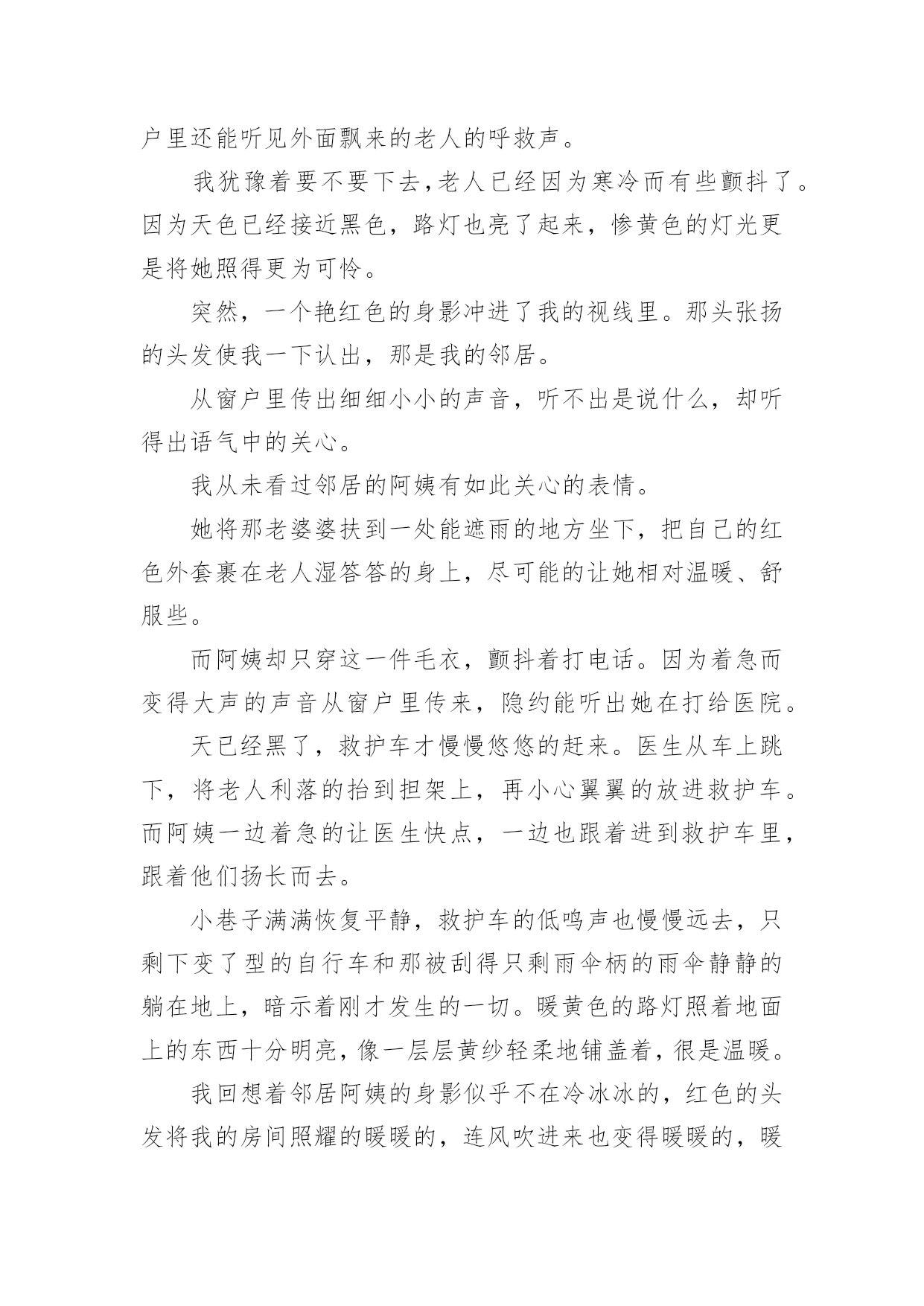 户里还能听见外面飘来的老人的呼救声。

我犹豫着要不要下去，老人已经因为寒冷而有些颤抖了。因为天色已经接近黑色，路灯也亮了起来，惨黄色的灯光更是将她照得更为可怜。

突然，一个艳红色的身影冲进了我的视线里。那头张扬的头发使我一下认出，那是我的邻居。

从窗户里传出细细小小的声音，听不出是说什么，却听得出语气中的关心。

我从未看过邻居的阿姨有如此关心的表情。

她将那老婆婆扶到一处能遮雨的地方坐下，把自己的红色外套裹在老人湿答答的身上，尽可能的让她相对温暖、舒服些。

而阿姨却只穿这一件毛衣，颤抖着打电话。因为着急而变得大声的声音从窗户里传来，隐约能听出她在打给医院。

天已经黑了，救护车才慢慢悠悠的赶来。医生从车上跳下，将老人利落的抬到担架上，再小心翼翼的放进救护车。而阿姨一边着急的让医生快点，一边也跟着进到救护车里，跟着他们扬长而去。

小巷子满满恢复平静，救护车的低鸣声也慢慢远去，只剩下变了型的自行车和那被刮得只剩雨伞柄的雨伞静静的躺在地上，暗示着刚才发生的一切。暖黄色的路灯照着地面上的东西十分明亮，像一层层黄纱轻柔地铺盖着，很是温暖。

我回想着邻居阿姨的身影似乎不在冷冰冰的，红色的头发将我的房间照耀的暖暖的，连风吹进来也变得暖暖的，暖